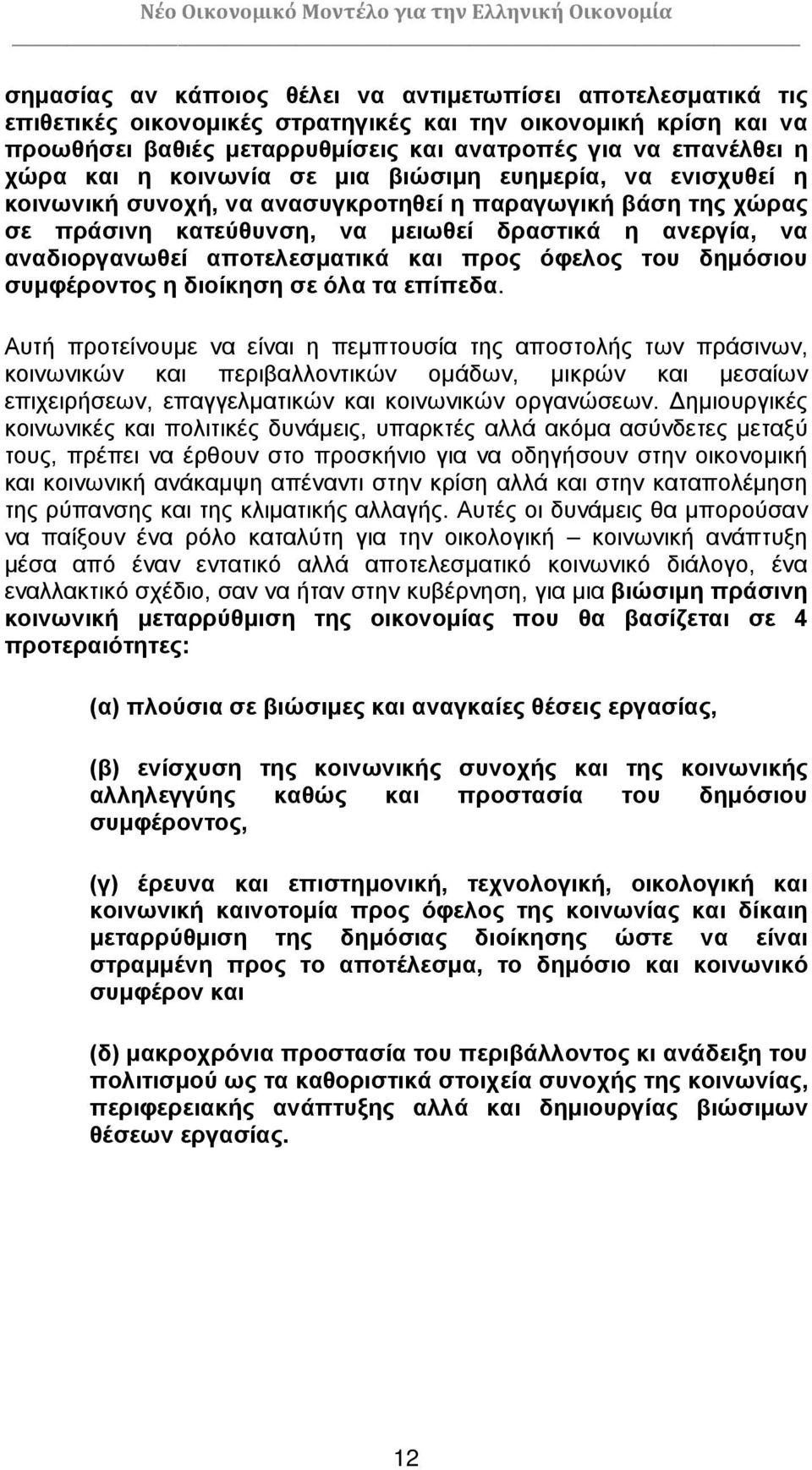 Νέο Οικονομικό Μοντέλο για την Ελληνική Οικονομία

σημασίας αν κάποιος θέλει να αντιμετωπίσει αποτελεσματικά τις επιθετικές οικονομικές στρατηγικές και την οικονομική κρίση και να προωθήσει βαθιές μεταρρυθμίσεις και ανατροπές για να επανέλθει η χώρα και η κοινωνία σε μια βιώσιμη ευημερία, να ενισχυθεί η κοινωνική συνοχή, να ανασυγκροτηθεί η παραγωγική βάση της χώρας σε πράσινη κατεύθυνση, να μειωθεί δραστικά η ανεργία, να αναδιοργανωθεί αποτελεσματικά και προς όφελος του δημόσιου συμφέροντος η διοίκηση σε όλα τα επίπεδα.

Αυτή προτείνουμε να είναι η πεμπτουσία της αποστολής των πράσινων, κοινωνικών και περιβαλλοντικών ομάδων, μικρών και μεσαίων επιχειρήσεων, επαγγελματικών και κοινωνικών οργανώσεων. Δημιουργικές κοινωνικές και πολιτικές δυνάμεις, υπαρκτές αλλά ακόμα ασύνδετες μεταξύ τους, πρέπει να έρθουν στο προσκήνιο για να οδηγήσουν στην οικονομική και κοινωνική ανάκαμψη απέναντι στην κρίση αλλά και στην καταπολέμηση της ρύπανσης και της κλιματικής αλλαγής. Αυτές οι δυνάμεις θα μπορούσαν να παίξουν ένα ρόλο καταλύτη για την οικολογική – κοινωνική ανάπτυξη μέσα από έναν εντατικό αλλά αποτελεσματικό κοινωνικό διάλογο, ένα εναλλακτικό σχέδιο, σαν να ήταν στην κυβέρνηση, για μια βιώσιμη πράσινη κοινωνική μεταρρύθμιση της οικονομίας που θα βασίζεται σε 4 προτεραιότητες:

(α) πλούσια σε βιώσιμες και αναγκαίες θέσεις εργασίας,

(β) ενίσχυση της κοινωνικής συνοχής και της κοινωνικής αλληλεγγύης καθώς και προστασία του δημόσιου συμφέροντος,

(γ) έρευνα και επιστημονική, τεχνολογική, οικολογική και κοινωνική καινοτομία προς όφελος της κοινωνίας και δίκαιη μεταρρύθμιση της δημόσιας διοίκησης ώστε να είναι στραμμένη προς το αποτέλεσμα, το δημόσιο και κοινωνικό συμφέρον και

(δ) μακροχρόνια προστασία του περιβάλλοντος κι ανάδειξη του πολιτισμού ως τα καθοριστικά στοιχεία συνοχής της κοινωνίας, περιφερειακής ανάπτυξης αλλά και δημιουργίας βιώσιμων θέσεων εργασίας.

12